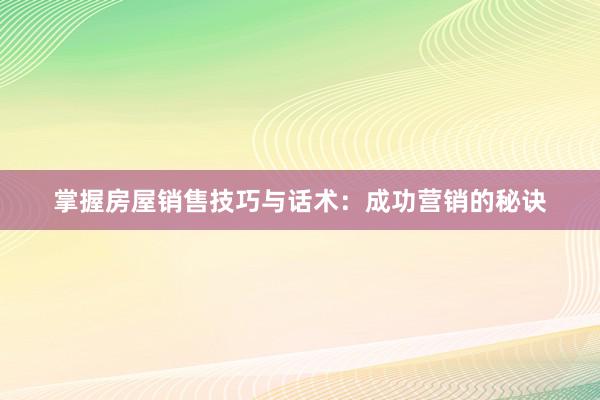 掌握房屋销售技巧与话术：成功营销的秘诀